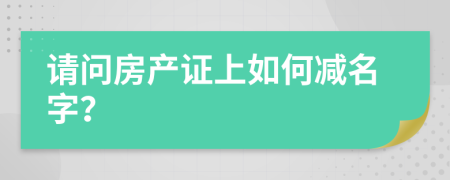 请问房产证上如何减名字?